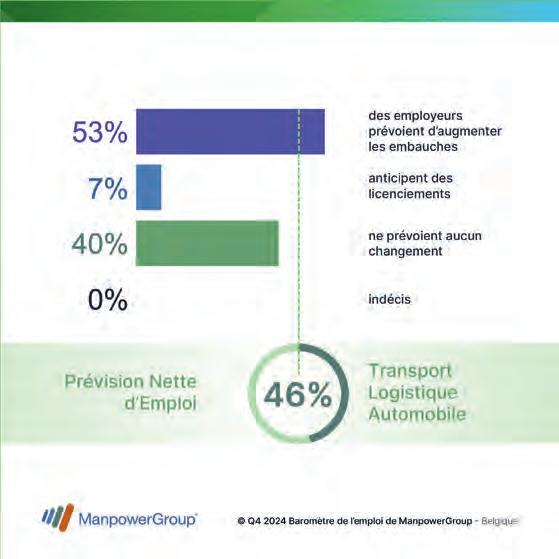 53%
des employeurs prévoient d'augmenter les embauches

7%
anticipent des licenciements

40%
ne prévoient aucun changement

0%
indécis

Prévision Nette d'Emploi

46%

Transport Logistique Automobile

ManpowerGroup

© Q4 2024 Baromètre de l'emploi de ManpowerGroup - Belgique